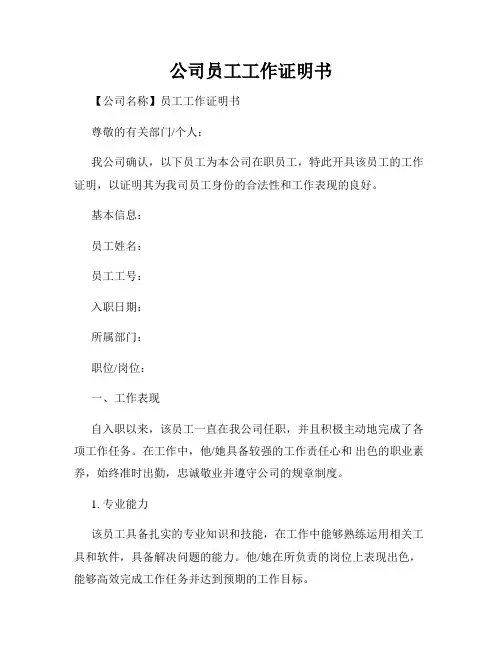 公司员工工作证明书

【公司名称】员工工作证明书

尊敬的有关部门/个人：

我公司确认，以下员工为本公司在职员工，特此开具该员工的工作证明，以证明其为我司员工身份的合法性和工作表现的良好。

基本信息：

员工姓名：

员工工号：

入职日期：

所属部门：

职位/岗位：

一、工作表现

自入职以来，该员工一直在我公司任职，并且积极主动地完成了各项工作任务。在工作中，他/她具备较强的工作责任心和 出色的职业素养，始终准时出勤，忠诚敬业并遵守公司的规章制度。

1. 专业能力

该员工具备扎实的专业知识和技能，在工作中能够熟练运用相关工具和软件，具备解决问题的能力。他/她在所负责的岗位上表现出色，能够高效完成工作任务并达到预期的工作目标。